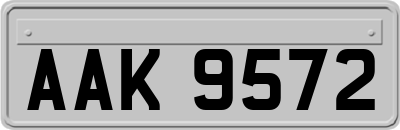 AAK 9572